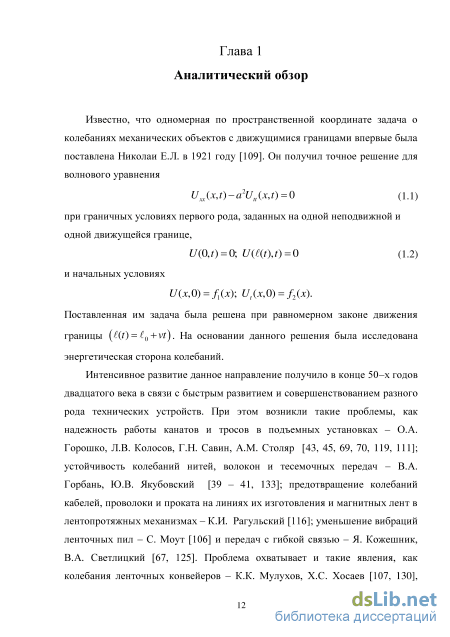 Глава 1

Аналитический обзор

Известно, что одномерная по пространственной координате задача о колебаниях механических объектов с движущимися границами впервые была поставлена Николаи Е.Л. в 1921 году [109]. Он получил точное решение для волнового уравнения

$U_{xx}(x,t) - a^2 U_{tt}(x,t) = 0$ (1.1)

при граничных условиях первого рода, заданных на одной неподвижной и одной движущейся границе,

$U(0,t) = 0;\ U(\ell(t),t) = 0$ (1.2)

и начальных условиях

$U(x,0) = f_1(x);\ U_t(x,0) = f_2(x).$

Поставленная им задача была решена при равномерном законе движения границы $(\ell(t) = \ell_0 + vt)$. На основании данного решения была исследована энергетическая сторона колебаний.

Интенсивное развитие данное направление получило в конце 50–х годов двадцатого века в связи с быстрым развитием и совершенствованием разного рода технических устройств. При этом возникли такие проблемы, как надежность работы канатов и тросов в подъемных установках – О.А. Горошко, Л.В. Колосов, Г.Н. Савин, А.М. Столяр [43, 45, 69, 70, 119, 111]; устойчивость колебаний нитей, волокон и тесемочных передач – В.А. Горбань, Ю.В. Якубовский [39 – 41, 133]; предотвращение колебаний кабелей, проволоки и проката на линиях их изготовления и магнитных лент в лентопротяжных механизмах – К.И. Рагульский [116]; уменьшение вибраций ленточных пил – С. Моут [106] и передач с гибкой связью – Я. Кожешник, В.А. Светлицкий [67, 125]. Проблема охватывает и такие явления, как колебания ленточных конвейеров – К.К. Мулухов, Х.С. Хосаев [107, 130],

12

dsLib.net
библиотека диссертаций